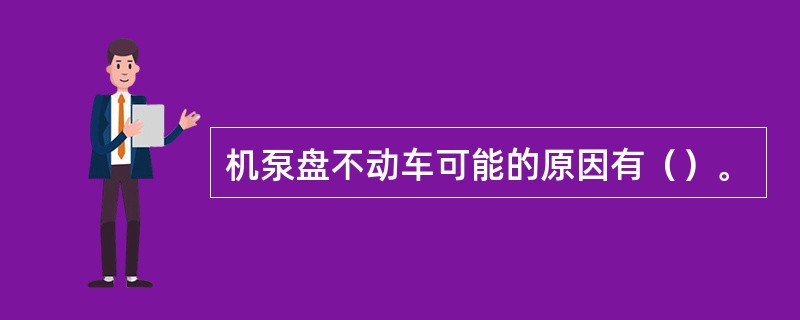 机泵盘不动车可能的原因有（）。